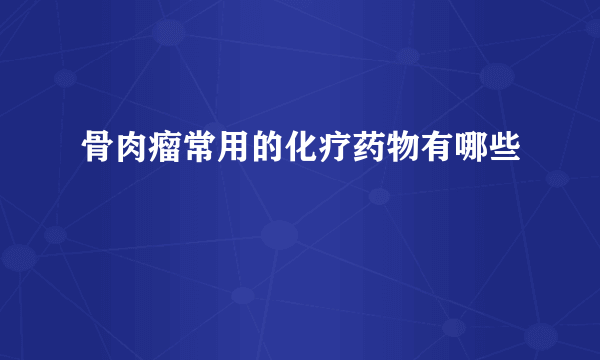 骨肉瘤常用的化疗药物有哪些